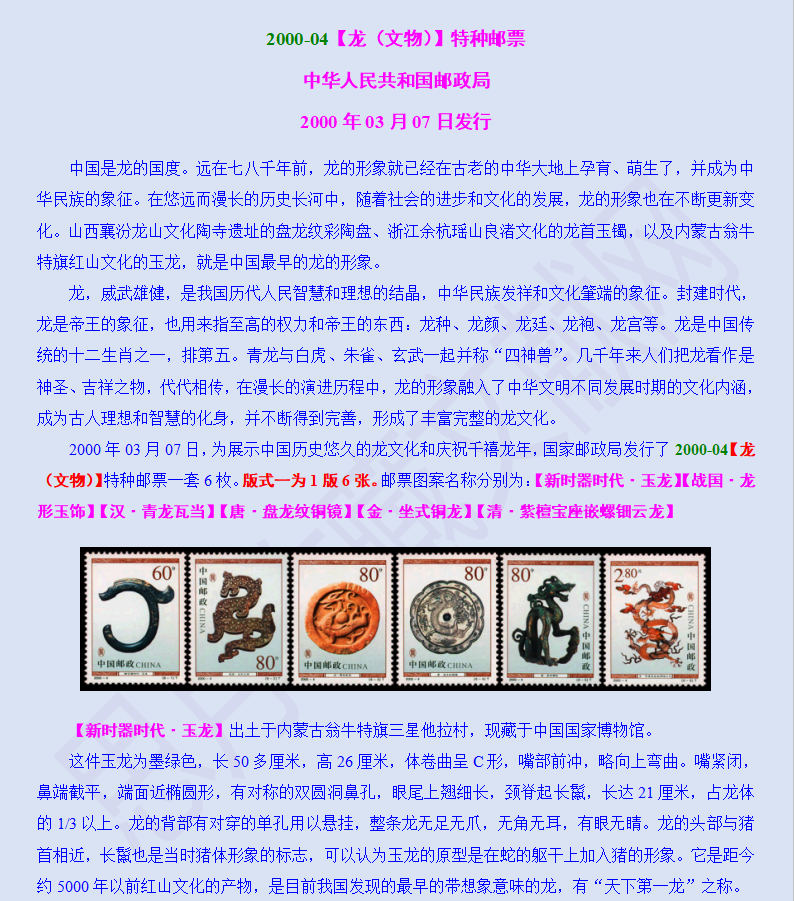 2000-04【龙（文物）】特种邮票

中华人民共和国邮政局

2000 年 03 月 07 日发行

中国是龙的国度。远在七八千年前，龙的形象就已经在古老的中华大地上孕育、萌生了，并成为中华民族的象征。在悠远而漫长的历史长河中，随着社会的进步和文化的发展，龙的形象也在不断更新变化。山西襄汾龙山文化陶寺遗址的盘龙纹彩陶盘、浙江余杭瑶山良渚文化的龙首玉镯，以及内蒙古翁牛特旗红山文化的玉龙，就是中国最早的龙的形象。

龙，威武雄健，是我国历代人民智慧和理想的结晶，中华民族发祥和文化肇端的象征。封建时代，龙是帝王的象征，也用来指至高的权力和帝王的东西：龙种、龙颜、龙廷、龙袍、龙宫等。龙是中国传统的十二生肖之一，排第五。青龙与白虎、朱雀、玄武一起并称“四神兽”。几千年来人们把龙看作是神圣、吉祥之物，代代相传，在漫长的演进历程中，龙的形象融入了中华文明不同发展时期的文化内涵，成为古人理想和智慧的化身，并不断得到完善，形成了丰富完整的龙文化。

2000 年 03 月 07 日，为展示中国历史悠久的龙文化和庆祝千禧龙年，国家邮政局发行了 2000-04【龙（文物）】特种邮票一套 6 枚。版式一为 1 版 6 张。邮票图案名称分别为：【新时器时代・玉龙】【战国・龙形玉饰】【汉・青龙瓦当】【唐・盘龙纹铜镜】【金・坐式铜龙】【清・紫檀宝座嵌螺钿云龙】

60分 中国邮政 CHINA
中国邮政 CHINA 80分
80分 中国邮政 CHINA
80分 中国邮政 CHINA
80分 中国邮政 CHINA
2.80元 中国邮政 CHINA

【新时器时代・玉龙】出土于内蒙古翁牛特旗三星他拉村，现藏于中国国家博物馆。

这件玉龙为墨绿色，长 50 多厘米，高 26 厘米，体卷曲呈 C 形，嘴部前冲，略向上弯曲。嘴紧闭，鼻端截平，端面近椭圆形，有对称的双圆洞鼻孔，眼尾上翘细长，颈脊起长鬣，长达 21 厘米，占龙体的 1/3 以上。龙的背部有对穿的单孔用以悬挂，整条龙无足无爪，无角无耳，有眼无睛。龙的头部与猪首相近，长鬣也是当时猪体形象的标志，可以认为玉龙的原型是在蛇的躯干上加入猪的形象。它是距今约 5000 年以前红山文化的产物，是目前我国发现的最早的带想象意味的龙，有“天下第一龙”之称。